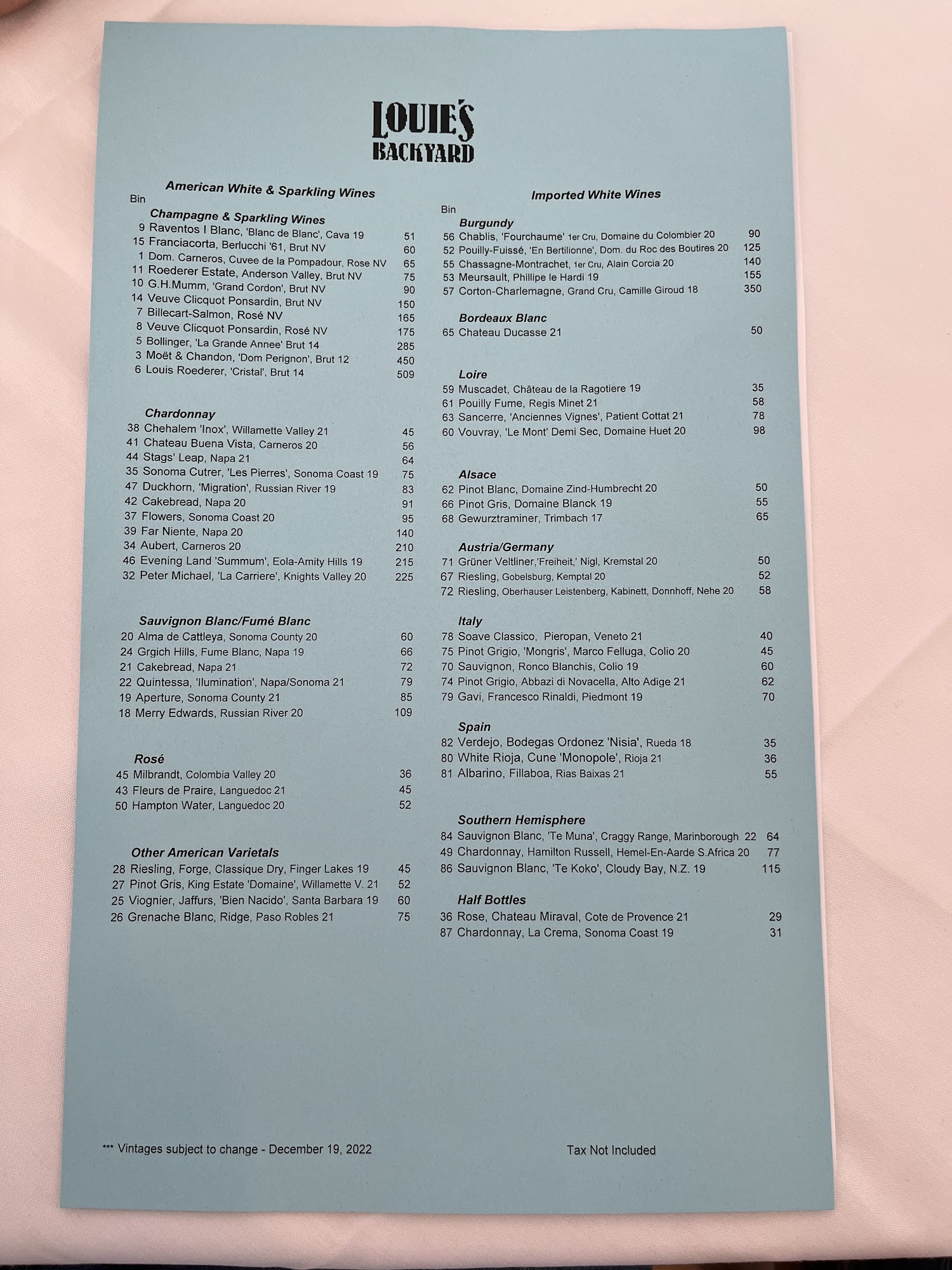 LOUIE'S
BACKYARD

American White & Sparkling Wines
Bin
Champagne & Sparkling Wines
9 Raventos I Blanc, 'Blanc de Blanc', Cava 19 51
15 Franciacorta, Berlucchi '61, Brut NV 60
1 Dom. Carneros, Cuvee de la Pompadour, Rose NV 65
11 Roederer Estate, Anderson Valley, Brut NV 75
10 G.H.Mumm, 'Grand Cordon', Brut NV 90
14 Veuve Clicquot Ponsardin, Brut NV 150
7 Billecart-Salmon, Rosé NV 165
8 Veuve Clicquot Ponsardin, Rosé NV 175
5 Bollinger, 'La Grande Annee' Brut 14 285
3 Moët & Chandon, 'Dom Perignon', Brut 12 450
6 Louis Roederer, 'Cristal', Brut 14 509

Chardonnay
38 Chehalem 'Inox', Willamette Valley 21 45
41 Chateau Buena Vista, Carneros 20 56
44 Stags' Leap, Napa 21 64
35 Sonoma Cutrer, 'Les Pierres', Sonoma Coast 19 75
47 Duckhorn, 'Migration', Russian River 19 83
42 Cakebread, Napa 20 91
37 Flowers, Sonoma Coast 20 95
39 Far Niente, Napa 20 140
34 Aubert, Carneros 20 210
46 Evening Land 'Summum', Eola-Amity Hills 19 215
32 Peter Michael, 'La Carriere', Knights Valley 20 225

Sauvignon Blanc/Fumé Blanc
20 Alma de Cattleya, Sonoma County 20 60
24 Grgich Hills, Fume Blanc, Napa 19 66
21 Cakebread, Napa 21 72
22 Quintessa, 'Ilumination', Napa/Sonoma 21 79
19 Aperture, Sonoma County 21 85
18 Merry Edwards, Russian River 20 109

Rosé
45 Milbrandt, Colombia Valley 20 36
43 Fleurs de Praire, Languedoc 21 45
50 Hampton Water, Languedoc 20 52

Other American Varietals
28 Riesling, Forge, Classique Dry, Finger Lakes 19 45
27 Pinot Gris, King Estate 'Domaine', Willamette V. 21 52
25 Viognier, Jaffurs, 'Bien Nacido', Santa Barbara 19 60
26 Grenache Blanc, Ridge, Paso Robles 21 75

Imported White Wines
Bin
Burgundy
56 Chablis, 'Fourchaume' 1er Cru, Domaine du Colombier 20 90
52 Pouilly-Fuissé, 'En Bertilionne', Dom. du Roc des Boutires 20 125
55 Chassagne-Montrachet, 1er Cru, Alain Corcia 20 140
53 Meursault, Phillipe le Hardi 19 155
57 Corton-Charlemagne, Grand Cru, Camille Giroud 18 350

Bordeaux Blanc
65 Chateau Ducasse 21 50

Loire
59 Muscadet, Château de la Ragotiere 19 35
61 Pouilly Fume, Regis Minet 21 58
63 Sancerre, 'Anciennes Vignes', Patient Cottat 21 78
60 Vouvray, 'Le Mont' Demi Sec, Domaine Huet 20 98

Alsace
62 Pinot Blanc, Domaine Zind-Humbrecht 20 50
66 Pinot Gris, Domaine Blanck 19 55
68 Gewurztraminer, Trimbach 17 65

Austria/Germany
71 Grüner Veltliner,'Freiheit,' Nigl, Kremstal 20 50
67 Riesling, Gobelsburg, Kemptal 20 52
72 Riesling, Oberhauser Leistenberg, Kabinett, Donnhoff, Nehe 20 58

Italy
78 Soave Classico, Pieropan, Veneto 21 40
75 Pinot Grigio, 'Mongris', Marco Felluga, Colio 20 45
70 Sauvignon, Ronco Blanchis, Colio 19 60
74 Pinot Grigio, Abbazi di Novacella, Alto Adige 21 62
79 Gavi, Francesco Rinaldi, Piedmont 19 70

Spain
82 Verdejo, Bodegas Ordonez 'Nisia', Rueda 18 35
80 White Rioja, Cune 'Monopole', Rioja 21 36
81 Albarino, Fillaboa, Rias Baixas 21 55

Southern Hemisphere
84 Sauvignon Blanc, 'Te Muna', Craggy Range, Marinborough 22 64
49 Chardonnay, Hamilton Russell, Hemel-En-Aarde S.Africa 20 77
86 Sauvignon Blanc, 'Te Koko', Cloudy Bay, N.Z. 19 115

Half Bottles
36 Rose, Chateau Miraval, Cote de Provence 21 29
87 Chardonnay, La Crema, Sonoma Coast 19 31

*** Vintages subject to change - December 19, 2022

Tax Not Included